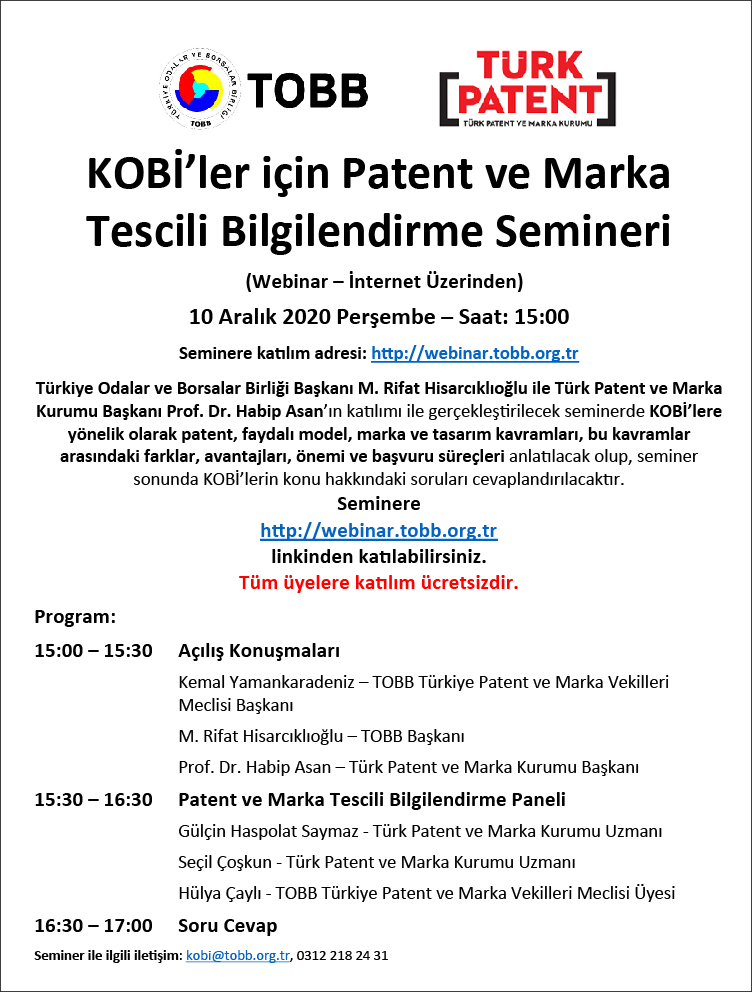 TÜRKİYE ODALAR VE BORSALAR BİRLİĞİ
TOBB
TOBB

TÜRK PATENT
TÜRK PATENT VE MARKA KURUMU

KOBİ'ler için Patent ve Marka Tescili Bilgilendirme Semineri

(Webinar – İnternet Üzerinden)

10 Aralık 2020 Perşembe – Saat: 15:00

Seminere katılım adresi: http://webinar.tobb.org.tr

Türkiye Odalar ve Borsalar Birliği Başkanı M. Rifat Hisarcıklıoğlu ile Türk Patent ve Marka Kurumu Başkanı Prof. Dr. Habip Asan'ın katılımı ile gerçekleştirilecek seminerde KOBİ'lere yönelik olarak patent, faydalı model, marka ve tasarım kavramları, bu kavramlar arasındaki farklar, avantajları, önemi ve başvuru süreçleri anlatılacak olup, seminer sonunda KOBİ'lerin konu hakkındaki soruları cevaplandırılacaktır.
Seminere
http://webinar.tobb.org.tr
linkinden katılabilirsiniz.
Tüm üyelere katılım ücretsizdir.

Program:

15:00 – 15:30 Açılış Konuşmaları
Kemal Yamankaradeniz – TOBB Türkiye Patent ve Marka Vekilleri Meclisi Başkanı
M. Rifat Hisarcıklıoğlu – TOBB Başkanı
Prof. Dr. Habip Asan – Türk Patent ve Marka Kurumu Başkanı

15:30 – 16:30 Patent ve Marka Tescili Bilgilendirme Paneli
Gülçin Haspolat Saymaz - Türk Patent ve Marka Kurumu Uzmanı
Seçil Çoşkun - Türk Patent ve Marka Kurumu Uzmanı
Hülya Çaylı - TOBB Türkiye Patent ve Marka Vekilleri Meclisi Üyesi

16:30 – 17:00 Soru Cevap

Seminer ile ilgili iletişim: kobi@tobb.org.tr, 0312 218 24 31